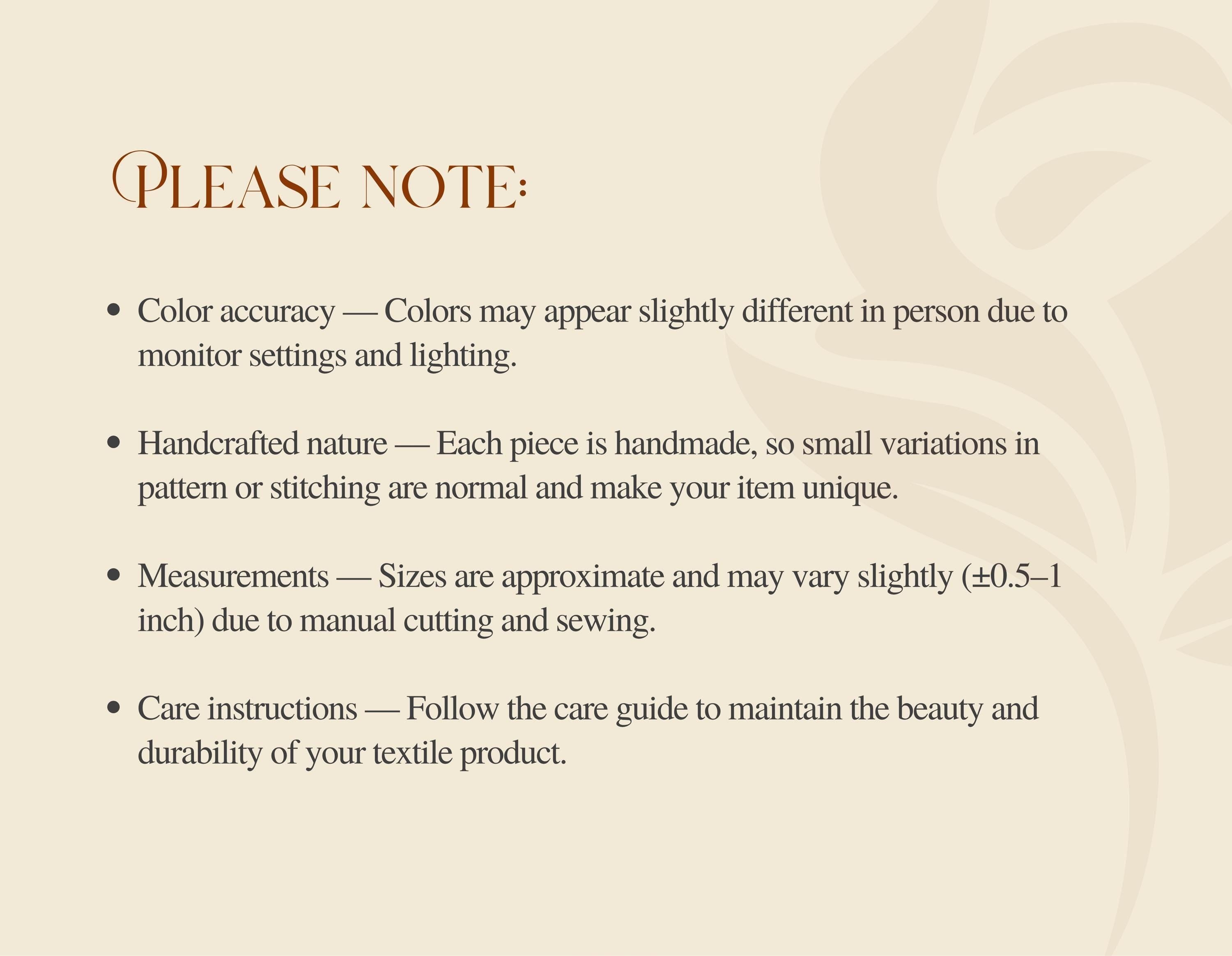 PLEASE NOTE:

• Color accuracy — Colors may appear slightly different in person due to monitor settings and lighting.

• Handcrafted nature — Each piece is handmade, so small variations in pattern or stitching are normal and make your item unique.

• Measurements — Sizes are approximate and may vary slightly (±0.5–1 inch) due to manual cutting and sewing.

• Care instructions — Follow the care guide to maintain the beauty and durability of your textile product.